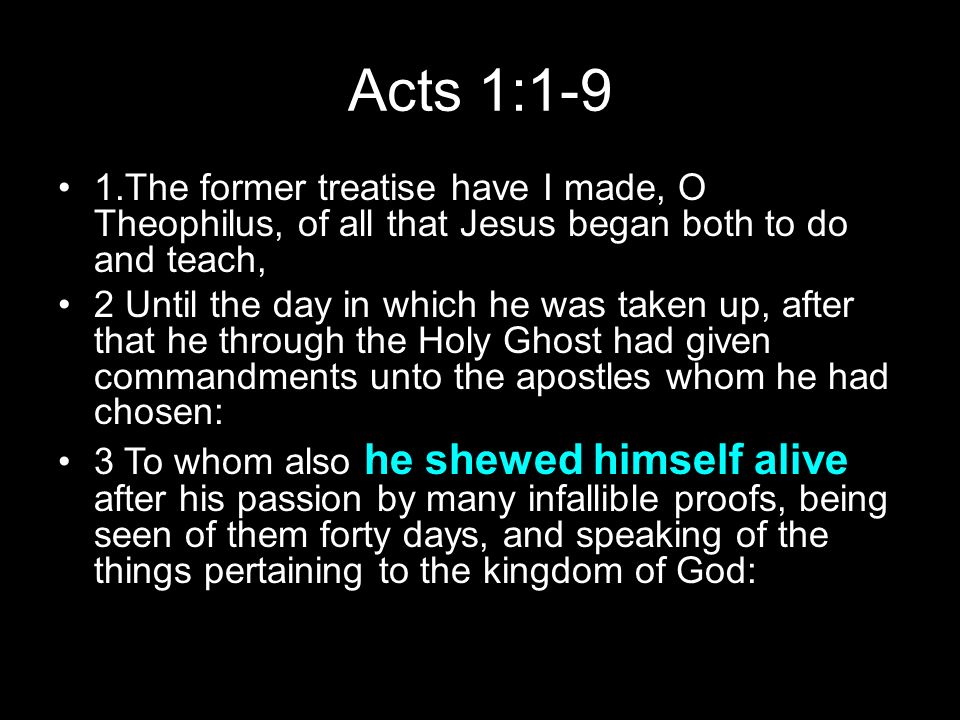 Acts 1:1-9

• 1.The former treatise have I made, O Theophilus, of all that Jesus began both to do and teach,
• 2 Until the day in which he was taken up, after that he through the Holy Ghost had given commandments unto the apostles whom he had chosen:
• 3 To whom also he shewed himself alive after his passion by many infallible proofs, being seen of them forty days, and speaking of the things pertaining to the kingdom of God: